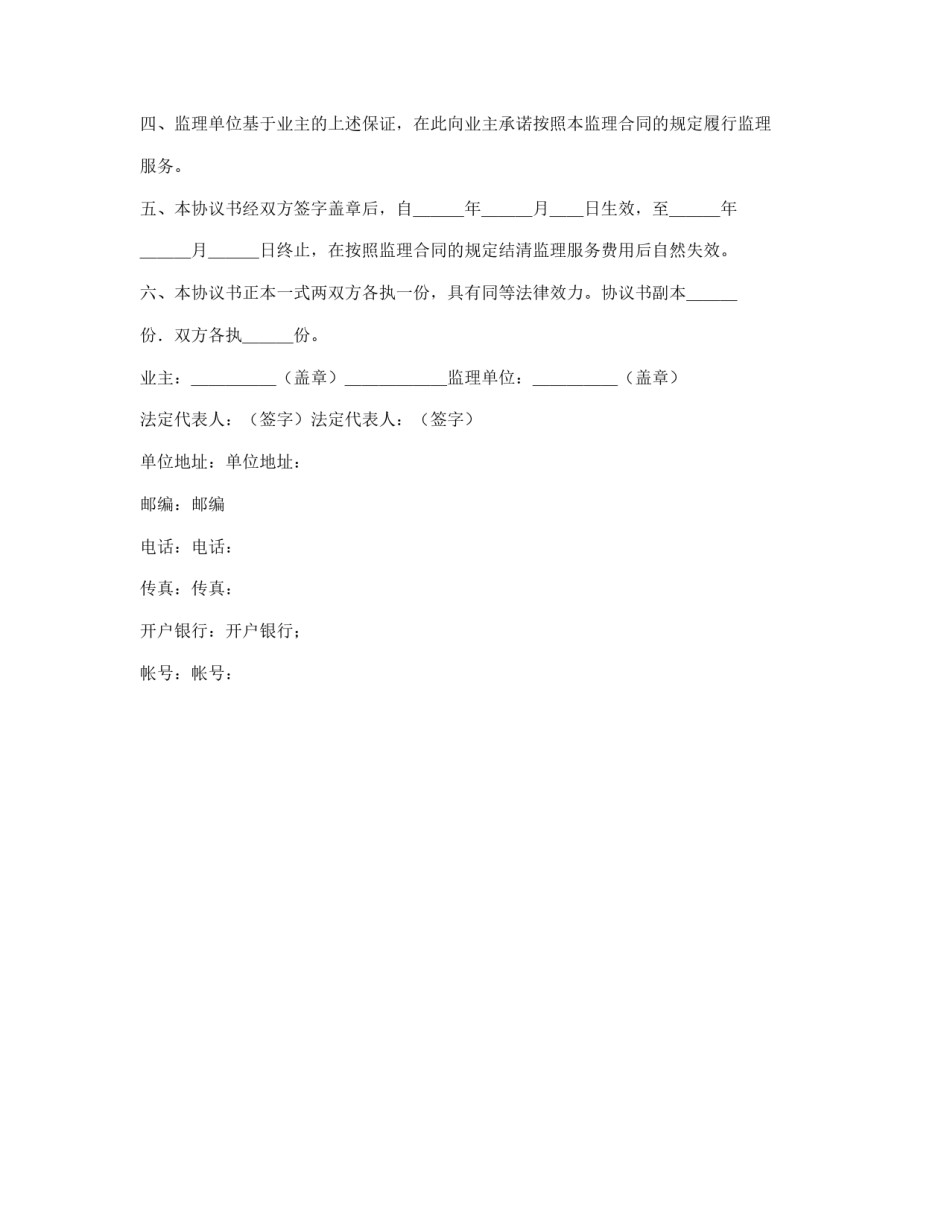 四、监理单位基于业主的上述保证，在此向业主承诺按照本监理合同的规定履行监理服务。

五、本协议书经双方签字盖章后，自______年______月____日生效，至______年______月______日终止，在按照监理合同的规定结清监理服务费用后自然失效。

六、本协议书正本一式两双方各执一份，具有同等法律效力。协议书副本______份．双方各执______份。

业主：__________（盖章）____________监理单位：__________（盖章）

法定代表人：（签字）法定代表人：（签字）

单位地址：单位地址：

邮编：邮编

电话：电话：

传真：传真：

开户银行：开户银行；

帐号：帐号：